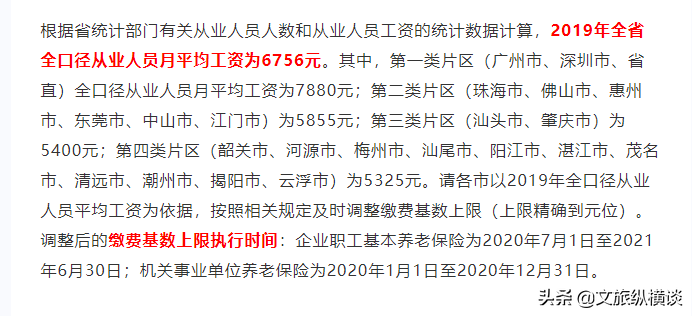 根据省统计部门有关从业人员人数和从业人员工资的统计数据计算，2019年全省全口径从业人员月平均工资为6756元。其中，第一类片区（广州市、深圳市、省直）全口径从业人员月平均工资为7880元；第二类片区（珠海市、佛山市、惠州市、东莞市、中山市、江门市）为5855元；第三类片区（汕头市、肇庆市）为5400元；第四类片区（韶关市、河源市、梅州市、汕尾市、阳江市、湛江市、茂名市、清远市、潮州市、揭阳市、云浮市）为5325元。请各市以2019年全口径从业人员平均工资为依据，按照相关规定及时调整缴费基数上限（上限精确到元位）。调整后的缴费基数上限执行时间：企业职工基本养老保险为2020年7月1日至2021年6月30日；机关事业单位养老保险为2020年1月1日至2020年12月31日。

头条 @文旅纵横谈